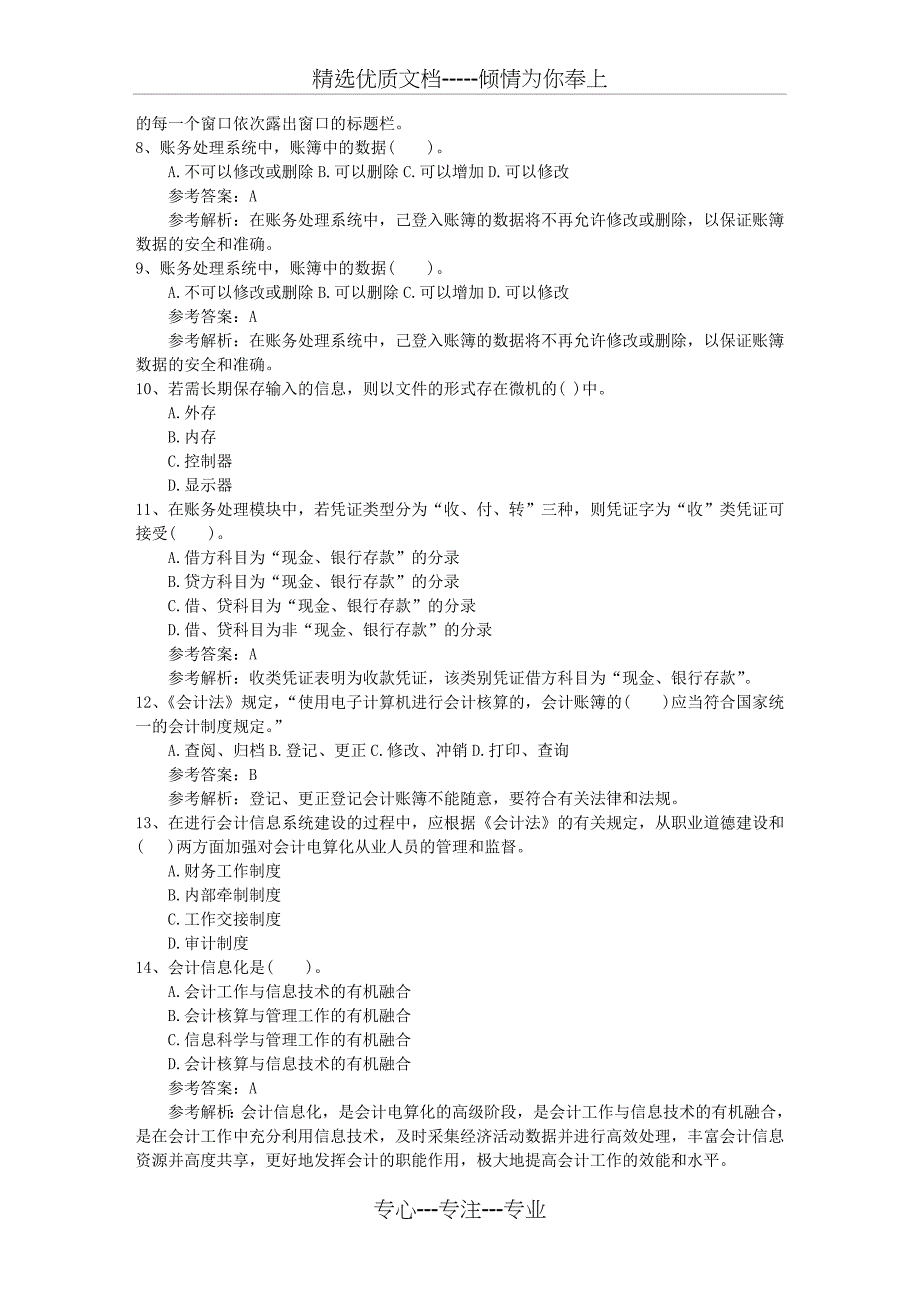 精选优质文档-----倾情为你奉上

的每一个窗口依次露出窗口的标题栏。

8、账务处理系统中，账簿中的数据(　　)。

A.不可以修改或删除 B.可以删除 C.可以增加 D.可以修改

参考答案：A

参考解析：在账务处理系统中，已登入账簿的数据将不再允许修改或删除，以保证账簿数据的安全和准确。

9、账务处理系统中，账簿中的数据(　　)。

A.不可以修改或删除 B.可以删除 C.可以增加 D.可以修改

参考答案：A

参考解析：在账务处理系统中，已登入账簿的数据将不再允许修改或删除，以保证账簿数据的安全和准确。

10、若需长期保存输入的信息，则以文件的形式存在微机的( )中。

A.外存

B.内存

C.控制器

D.显示器

11、在账务处理模块中，若凭证类型分为“收、付、转”三种，则凭证字为“收”类凭证可接受(　　)。

A.借方科目为“现金、银行存款”的分录

B.贷方科目为“现金、银行存款”的分录

C.借、贷科目为“现金、银行存款”的分录

D.借、贷科目为非“现金、银行存款”的分录

参考答案：A

参考解析：收类凭证表明为收款凭证，该类别凭证借方科目为“现金、银行存款”。

12、《会计法》规定，“使用电子计算机进行会计核算的，会计账簿的(　　)应当符合国家统一的会计制度规定。”

A.查阅、归档 B.登记、更正 C.修改、冲销 D.打印、查询

参考答案：B

参考解析：登记、更正登记会计账簿不能随意，要符合有关法律和法规。

13、在进行会计信息系统建设的过程中，应根据《会计法》的有关规定，从职业道德建设和(　)两方面加强对会计电算化从业人员的管理和监督。

A.财务工作制度

B.内部牵制制度

C.工作交接制度

D.审计制度

14、会计信息化是(　　)。

A.会计工作与信息技术的有机融合

B.会计核算与管理工作的有机融合

C.信息科学与管理工作的有机融合

D.会计核算与信息技术的有机融合

参考答案：A

参考解析：会计信息化，是会计电算化的高级阶段，是会计工作与信息技术的有机融合，是在会计工作中充分利用信息技术，及时采集经济活动数据并进行高效处理，丰富会计信息资源并高度共享，更好地发挥会计的职能作用，极大地提高会计工作的效能和水平。

专心---专注---专业